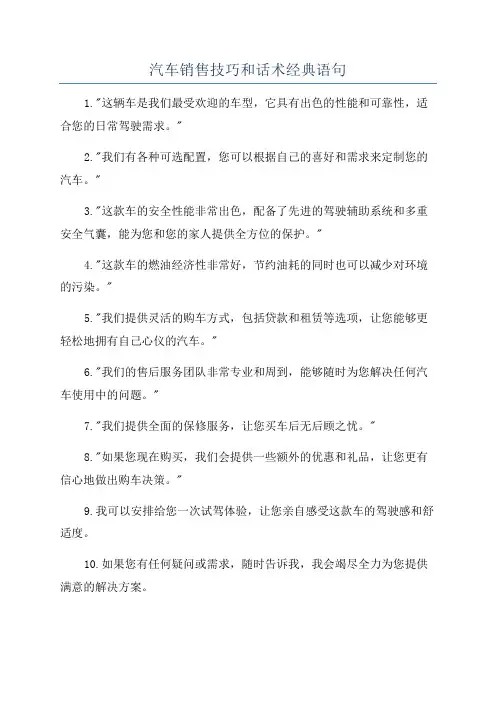 汽车销售技巧和话术经典语句

1."这辆车是我们最受欢迎的车型，它具有出色的性能和可靠性，适合您的日常驾驶需求。"

2."我们有各种可选配置，您可以根据自己的喜好和需求来定制您的汽车。"

3."这款车的安全性能非常出色，配备了先进的驾驶辅助系统和多重安全气囊，能为您和您的家人提供全方位的保护。"

4."这款车的燃油经济性非常好，节约油耗的同时也可以减少对环境的污染。"

5."我们提供灵活的购车方式，包括贷款和租赁等选项，让您能够更轻松地拥有自己心仪的汽车。"

6."我们的售后服务团队非常专业和周到，能够随时为您解决任何汽车使用中的问题。"

7."我们提供全面的保修服务，让您买车后无后顾之忧。"

8."如果您现在购买，我们会提供一些额外的优惠和礼品，让您更有信心地做出购车决策。"

9.我可以安排给您一次试驾体验，让您亲自感受这款车的驾驶感和舒适度。

10.如果您有任何疑问或需求，随时告诉我，我会竭尽全力为您提供满意的解决方案。